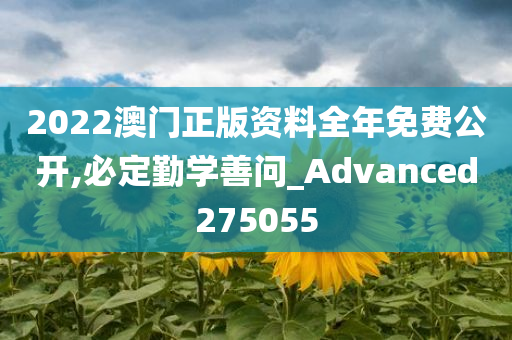 2022澳门正版资料全年免费公开,必定勤学善问_Advanced275055